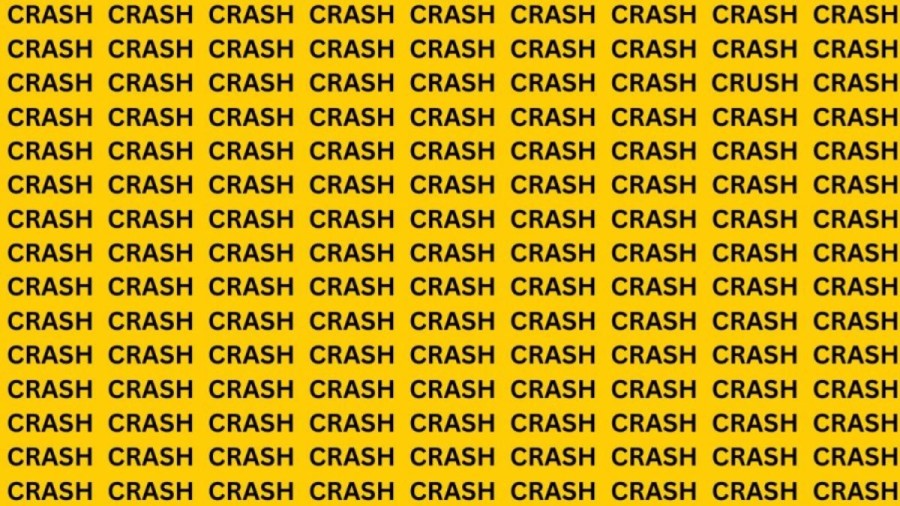 CRASH CRASH CRASH CRASH CRASH CRASH CRASH CRASH CRASH
CRASH CRASH CRASH CRASH CRASH CRASH CRASH CRASH CRASH
CRASH CRASH CRASH CRASH CRASH CRASH CRASH CRUSH CRASH
CRASH CRASH CRASH CRASH CRASH CRASH CRASH CRASH CRASH
CRASH CRASH CRASH CRASH CRASH CRASH CRASH CRASH CRASH
CRASH CRASH CRASH CRASH CRASH CRASH CRASH CRASH CRASH
CRASH CRASH CRASH CRASH CRASH CRASH CRASH CRASH CRASH
CRASH CRASH CRASH CRASH CRASH CRASH CRASH CRASH CRASH
CRASH CRASH CRASH CRASH CRASH CRASH CRASH CRASH CRASH
CRASH CRASH CRASH CRASH CRASH CRASH CRASH CRASH CRASH
CRASH CRASH CRASH CRASH CRASH CRASH CRASH CRASH CRASH
CRASH CRASH CRASH CRASH CRASH CRASH CRASH CRASH CRASH
CRASH CRASH CRASH CRASH CRASH CRASH CRASH CRASH CRASH
CRASH CRASH CRASH CRASH CRASH CRASH CRASH CRASH CRASH
CRASH CRASH CRASH CRASH CRASH CRASH CRASH CRASH CRASH